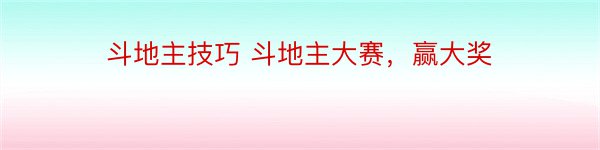 斗地主技巧 斗地主大赛，赢大奖